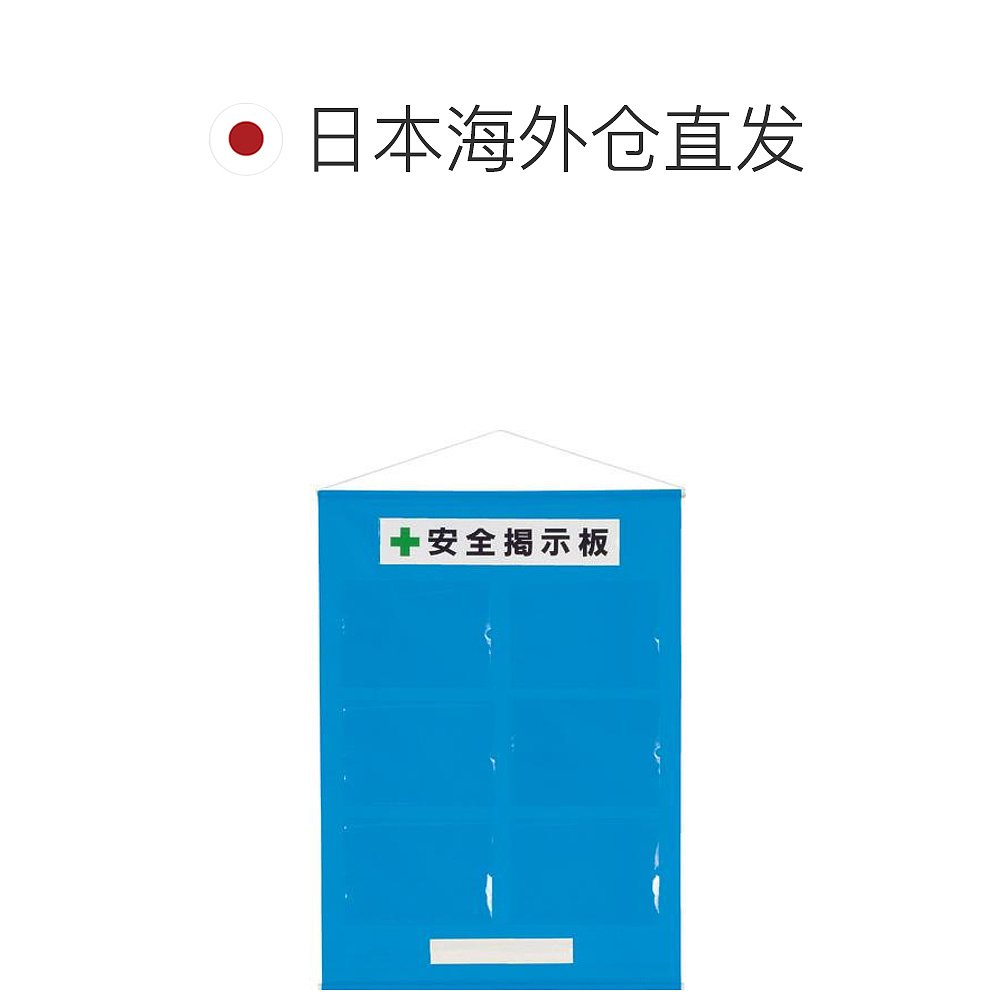 日本海外仓直发

安全掲示板